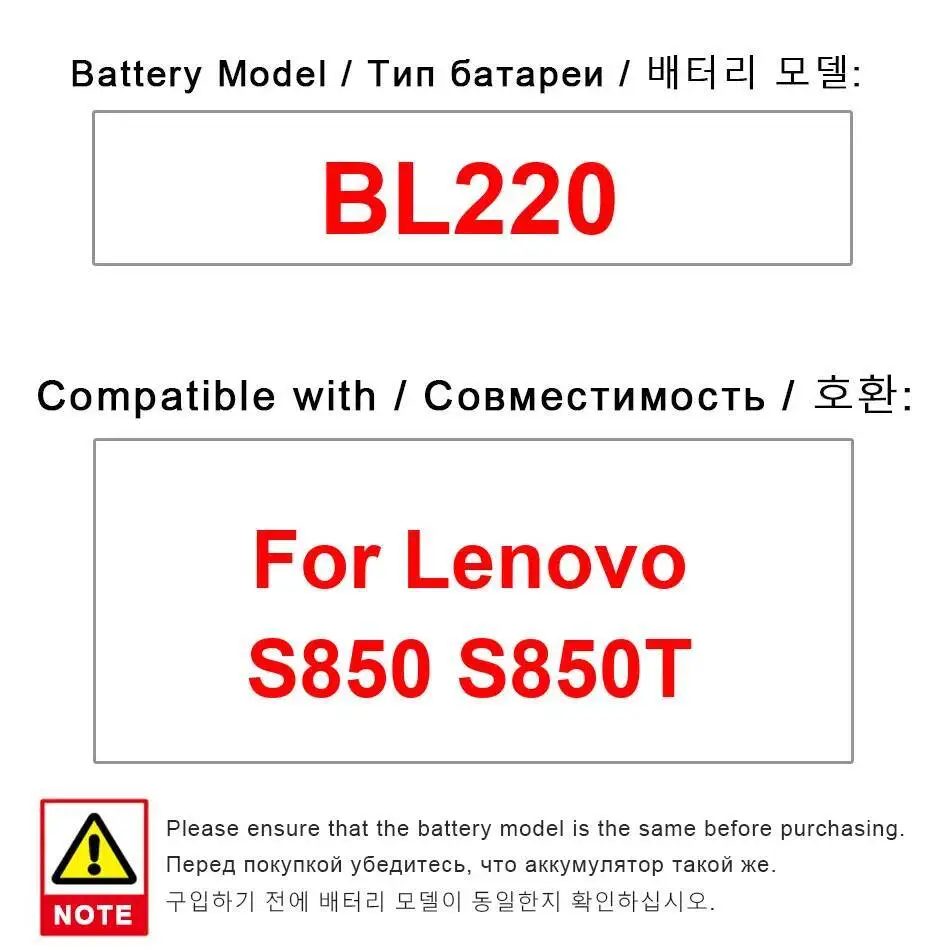 Battery Model / Тип батареи / 배터리 모델:

BL220

Compatible with / Совместимость / 호환:

For Lenovo S850 S850T

NOTE

Please ensure that the battery model is the same before purchasing.
Перед покупкой убедитесь, что аккумулятор такой же.
구입하기 전에 배터리 모델이 동일한지 확인하십시오.